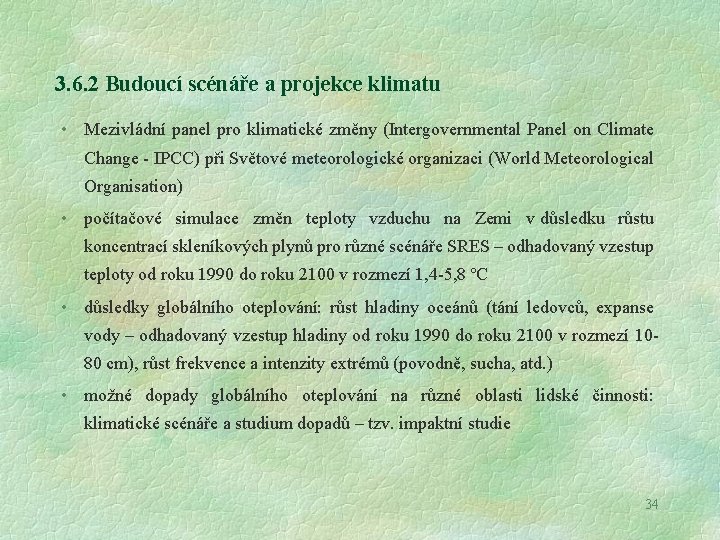 3.6.2 Budoucí scénáře a projekce klimatu

• Mezivládní panel pro klimatické změny (Intergovernmental Panel on Climate Change - IPCC) při Světové meteorologické organizaci (World Meteorological Organisation)

• počítačové simulace změn teploty vzduchu na Zemi v důsledku růstu koncentrací skleníkových plynů pro různé scénáře SRES – odhadovaný vzestup teploty od roku 1990 do roku 2100 v rozmezí 1,4-5,8 °C

• důsledky globálního oteplování: růst hladiny oceánů (tání ledovců, expanse vody – odhadovaný vzestup hladiny od roku 1990 do roku 2100 v rozmezí 10-80 cm), růst frekvence a intenzity extrémů (povodně, sucha, atd.)

• možné dopady globálního oteplování na různé oblasti lidské činnosti: klimatické scénáře a studium dopadů – tzv. impaktní studie

34